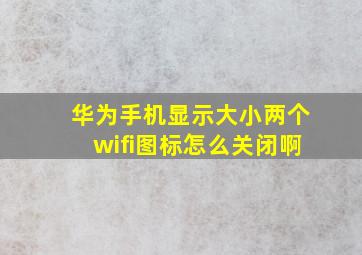 华为手机显示大小两个wifi图标怎么关闭啊